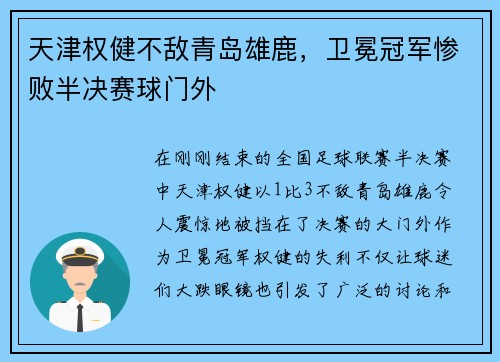 天津权健不敌青岛雄鹿，卫冕冠军惨败半决赛球门外

在刚刚结束的全国足球联赛半决赛中天津权健以1比3不敌青岛雄鹿令人震惊地被挡在了决赛的大门外作为卫冕冠军权健的失利不仅让球迷们大跌眼镜也引发了广泛的讨论和